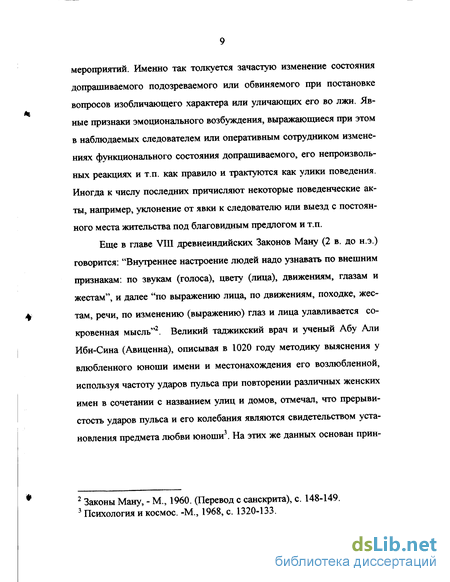 9

мероприятий. Именно так толкуется зачастую изменение состояния допрашиваемого подозреваемого или обвиняемого при постановке вопросов изобличающего характера или уличающих его во лжи. Явные признаки эмоционального возбуждения, выражающиеся при этом в наблюдаемых следователем или оперативным сотрудником изменениях функционального состояния допрашиваемого, его непроизвольных реакциях и т.п. как правило и трактуются как улики поведения. Иногда к числу последних причисляют некоторые поведенческие акты, например, уклонение от явки к следователю или выезд с постоянного места жительства под благовидным предлогом и т.п.

Еще в главе VIII древнеиндийских Законов Ману (2 в. до н.э.) говорится: "Внутреннее настроение людей надо узнавать по внешним признакам: по звукам (голоса), цвету (лица), движениям, глазам и жестам", и далее "по выражению лица, по движениям, походке, жестам, речи, по изменению (выражению) глаз и лица улавливается сокровенная мысль"$^2$. Великий таджикский врач и ученый Абу Али Ибн-Сина (Авиценна), описывая в 1020 году методику выяснения у влюбленного юноши имени и местонахождения его возлюбленной, используя частоту ударов пульса при повторении различных женских имен в сочетании с названием улиц и домов, отмечал, что прерывистость ударов пульса и его колебания являются свидетельством установления предмета любви юноши$^3$. На этих же данных основан прин-

$^2$ Законы Ману, - М., 1960. (Перевод с санскрита), с. 148-149.
$^3$ Психология и космос. -М., 1968, с. 1320-133.

dsLib.net
библиотека диссертаций